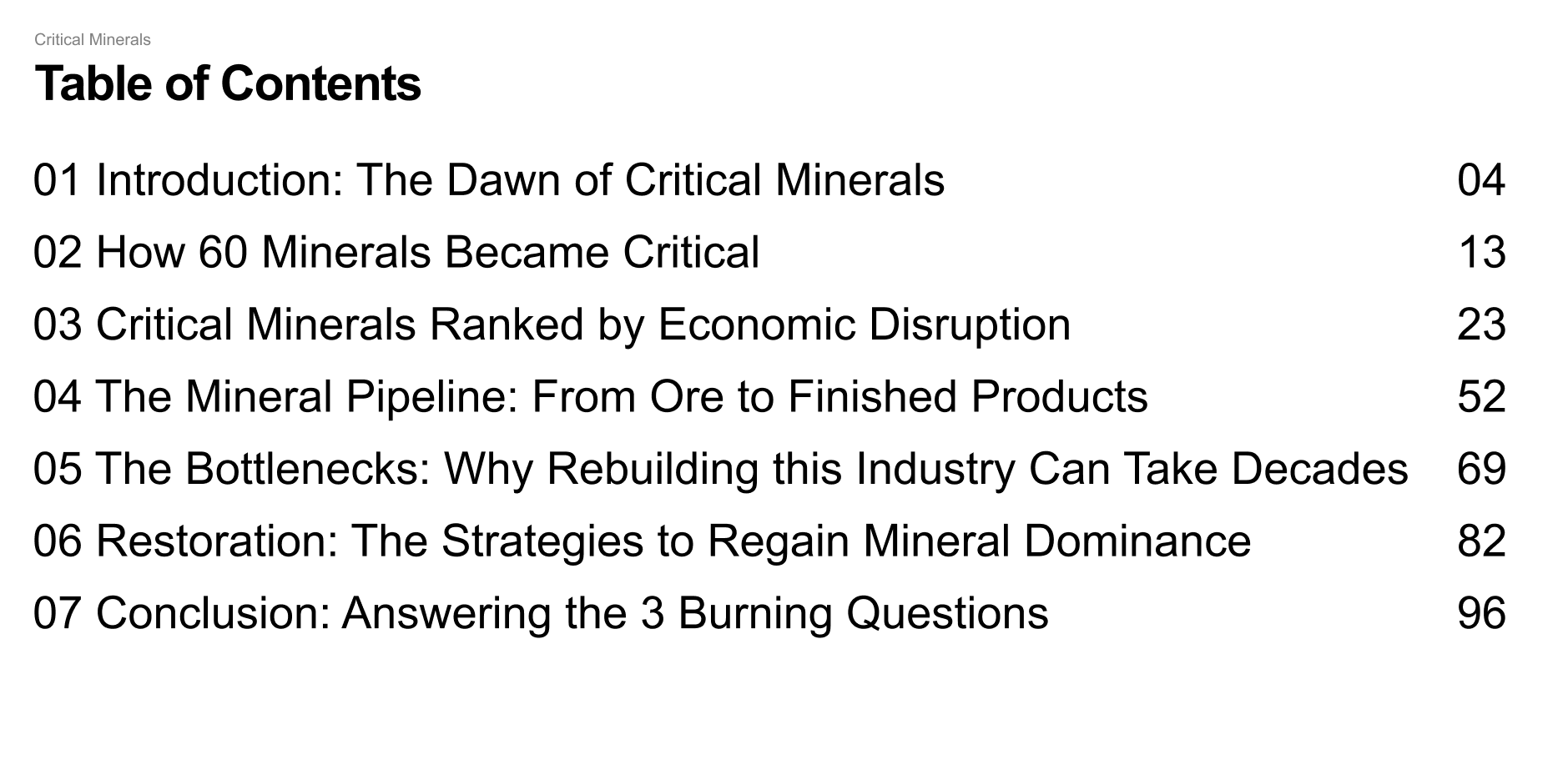 Critical Minerals

Table of Contents

01 Introduction: The Dawn of Critical Minerals 04

02 How 60 Minerals Became Critical 13

03 Critical Minerals Ranked by Economic Disruption 23

04 The Mineral Pipeline: From Ore to Finished Products 52

05 The Bottlenecks: Why Rebuilding this Industry Can Take Decades 69

06 Restoration: The Strategies to Regain Mineral Dominance 82

07 Conclusion: Answering the 3 Burning Questions 96